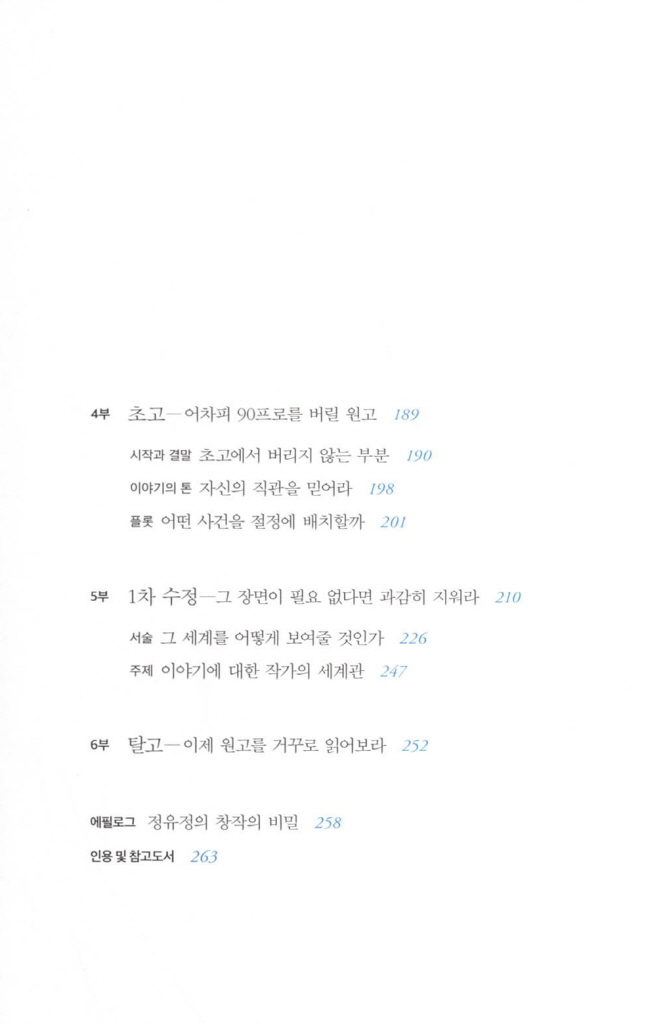 4부 초고—어차피 90프로를 버릴 원고 189

시작과 결말 초고에서 버리지 않는 부분 190

이야기의 톤 자신의 직관을 믿어라 198

플롯 어떤 사건을 절정에 배치할까 201

5부 1차 수정—그 장면이 필요 없다면 과감히 지워라 210

서술 그 세계를 어떻게 보여줄 것인가 226

주제 이야기에 대한 작가의 세계관 247

6부 탈고—이제 원고를 거꾸로 읽어보라 252

에필로그 정유정의 창작의 비밀 258

인용 및 참고도서 263